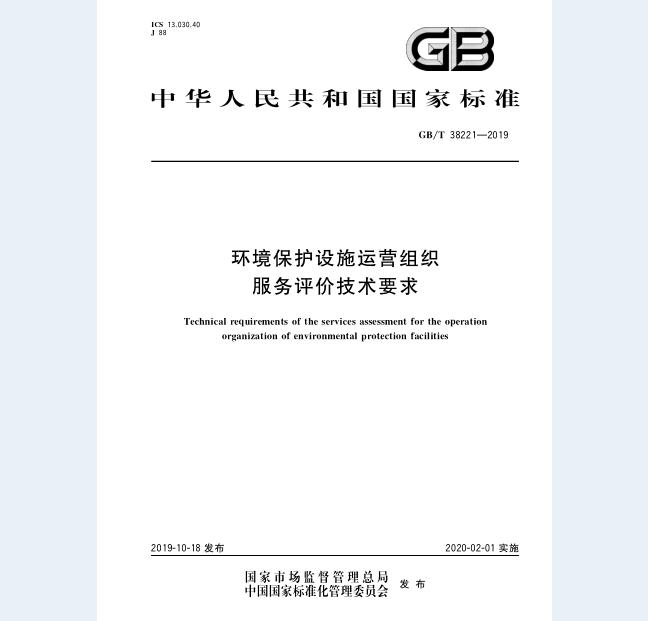 ICS 13.030.40
J 88

GB

中华人民共和国国家标准

GB/T 38221—2019

环境保护设施运营组织
服务评价技术要求

Technical requirements of the services assessment for the operation organization of environmental protection facilities

2019-10-18 发布

2020-02-01 实施

国家市场监督管理总局
中国国家标准化管理委员会 发布